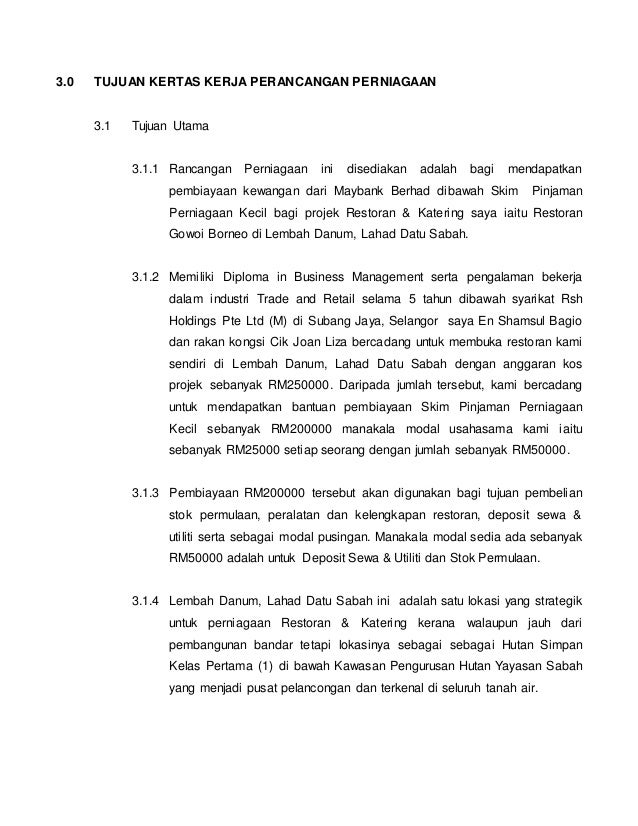 3.0 TUJUAN KERTAS KERJA PERANCANGAN PERNIAGAAN

3.1 Tujuan Utama

3.1.1 Rancangan Perniagaan ini disediakan adalah bagi mendapatkan pembiayaan kewangan dari Maybank Berhad dibawah Skim Pinjaman Perniagaan Kecil bagi projek Restoran & Katering saya iaitu Restoran Gowoi Borneo di Lembah Danum, Lahad Datu Sabah.

3.1.2 Memiliki Diploma in Business Management serta pengalaman bekerja dalam industri Trade and Retail selama 5 tahun dibawah syarikat Rsh Holdings Pte Ltd (M) di Subang Jaya, Selangor saya En Shamsul Bagio dan rakan kongsi Cik Joan Liza bercadang untuk membuka restoran kami sendiri di Lembah Danum, Lahad Datu Sabah dengan anggaran kos projek sebanyak RM250000. Daripada jumlah tersebut, kami bercadang untuk mendapatkan bantuan pembiayaan Skim Pinjaman Perniagaan Kecil sebanyak RM200000 manakala modal usahasama kami iaitu sebanyak RM25000 setiap seorang dengan jumlah sebanyak RM50000.

3.1.3 Pembiayaan RM200000 tersebut akan digunakan bagi tujuan pembelian stok permulaan, peralatan dan kelengkapan restoran, deposit sewa & utiliti serta sebagai modal pusingan. Manakala modal sedia ada sebanyak RM50000 adalah untuk Deposit Sewa & Utiliti dan Stok Permulaan.

3.1.4 Lembah Danum, Lahad Datu Sabah ini adalah satu lokasi yang strategik untuk perniagaan Restoran & Katering kerana walaupun jauh dari pembangunan bandar tetapi lokasinya sebagai sebagai Hutan Simpan Kelas Pertama (1) di bawah Kawasan Pengurusan Hutan Yayasan Sabah yang menjadi pusat pelancongan dan terkenal di seluruh tanah air.